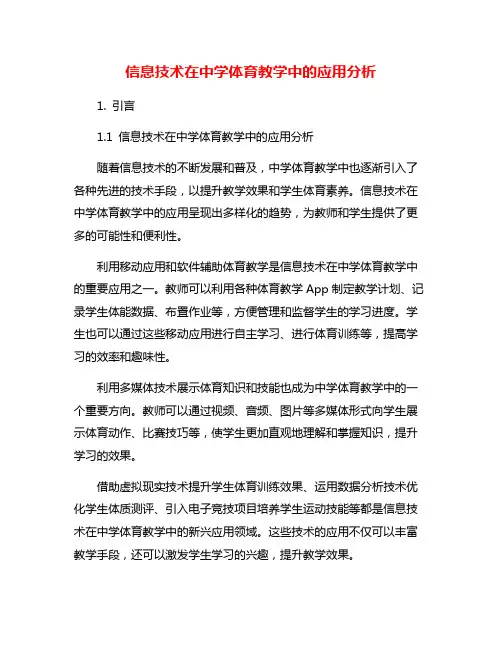 信息技术在中学体育教学中的应用分析

1. 引言

1.1 信息技术在中学体育教学中的应用分析

随着信息技术的不断发展和普及，中学体育教学中也逐渐引入了各种先进的技术手段，以提升教学效果和学生体育素养。信息技术在中学体育教学中的应用呈现出多样化的趋势，为教师和学生提供了更多的可能性和便利性。

利用移动应用和软件辅助体育教学是信息技术在中学体育教学中的重要应用之一。教师可以利用各种体育教学 App 制定教学计划、记录学生体能数据、布置作业等，方便管理和监督学生的学习进度。学生也可以通过这些移动应用进行自主学习、进行体育训练等，提高学习的效率和趣味性。

利用多媒体技术展示体育知识和技能也成为中学体育教学中的一个重要方向。教师可以通过视频、音频、图片等多媒体形式向学生展示体育动作、比赛技巧等，使学生更加直观地理解和掌握知识，提升学习的效果。

借助虚拟现实技术提升学生体育训练效果、运用数据分析技术优化学生体质测评、引入电子竞技项目培养学生运动技能等都是信息技术在中学体育教学中的新兴应用领域。这些技术的应用不仅可以丰富教学手段，还可以激发学生学习的兴趣，提升教学效果。